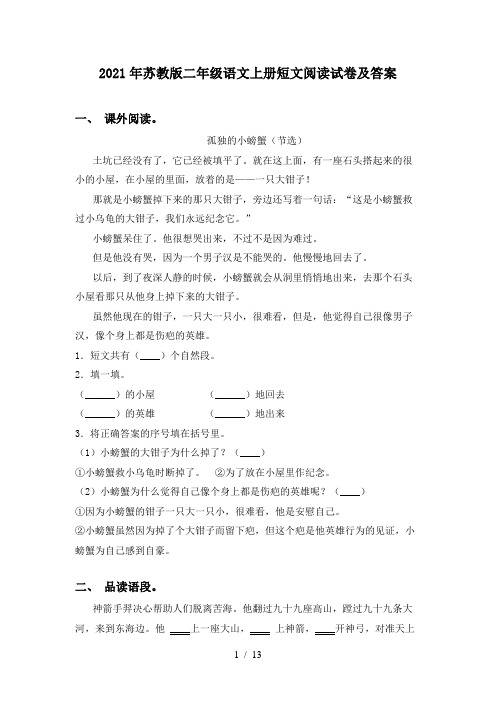 2021年苏教版二年级语文上册短文阅读试卷及答案

一、 课外阅读。

孤独的小螃蟹（节选）

土坑已经没有了，它已经被填平了。就在这上面，有一座石头搭起来的很小的小屋，在小屋的里面，放着的是——一只大钳子！

那就是小螃蟹掉下来的那只大钳子，旁边还写着一句话：“这是小螃蟹救过小乌龟的大钳子，我们永远纪念它。”

小螃蟹呆住了。他很想哭出来，不过不是因为难过。

但是他没有哭，因为一个男子汉是不能哭的。他慢慢地回去了。

以后，到了夜深人静的时候，小螃蟹就会从洞里悄悄地出来，去那个石头小屋看那只从他身上掉下来的大钳子。

虽然他现在的钳子，一只大一只小，很难看，但是，他觉得自己很像男子汉，像个身上都是伤疤的英雄。

1．短文共有（____）个自然段。

2．填一填。

（______）的小屋　　（______）地回去

（______）的英雄　　（______）地出来

3．将正确答案的序号填在括号里。

（1）小螃蟹的大钳子为什么掉了？（____）

①小螃蟹救小乌龟时断掉了。　②为了放在小屋里作纪念。

（2）小螃蟹为什么觉得自己像个身上都是伤疤的英雄呢？（____）

①因为小螃蟹的钳子一只大一只小，很难看，他是安慰自己。

②小螃蟹虽然因为掉了个大钳子而留下疤，但这个疤是他英雄行为的见证，小螃蟹为自己感到自豪。

二、 品读语段。

神箭手羿决心帮助人们脱离苦海。他翻过九十九座高山，蹚过九十九条大河，来到东海边。他 ____上一座大山，____ 上神箭，____开神弓，对准天上

1 / 13